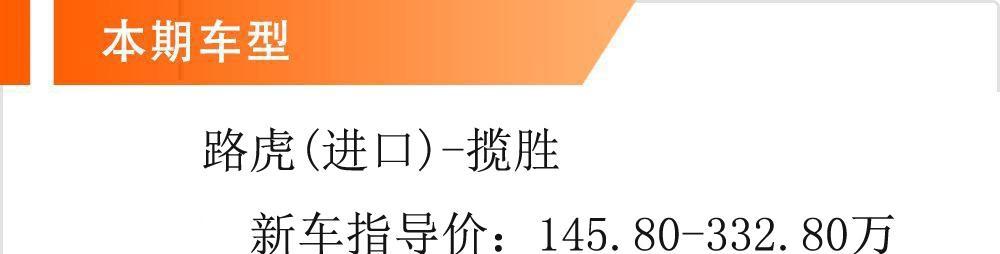 本期车型

路虎(进口)-揽胜

新车指导价：145.80-332.80万